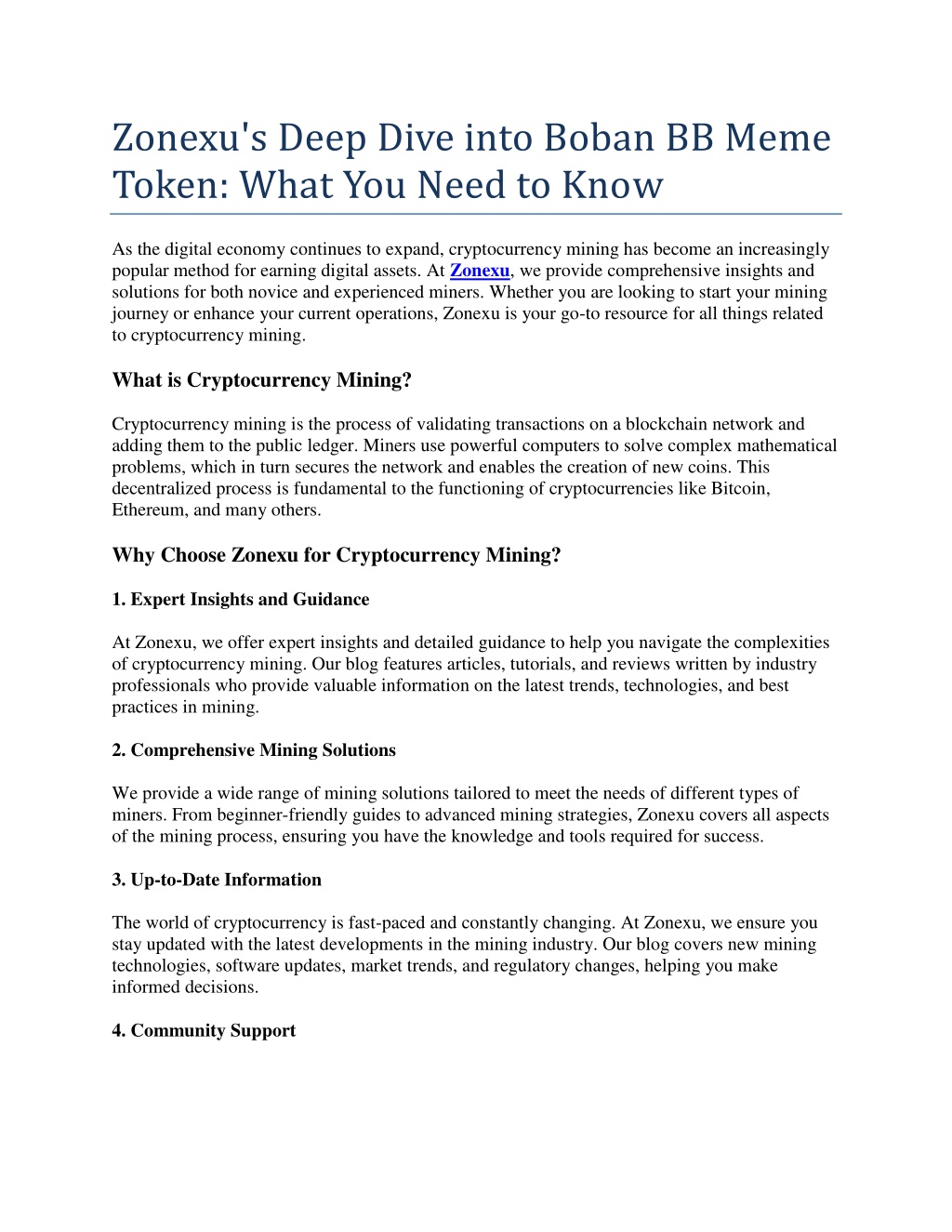 Zonexu's Deep Dive into Boban BB Meme Token: What You Need to Know

As the digital economy continues to expand, cryptocurrency mining has become an increasingly popular method for earning digital assets. At Zonexu, we provide comprehensive insights and solutions for both novice and experienced miners. Whether you are looking to start your mining journey or enhance your current operations, Zonexu is your go-to resource for all things related to cryptocurrency mining.

What is Cryptocurrency Mining?

Cryptocurrency mining is the process of validating transactions on a blockchain network and adding them to the public ledger. Miners use powerful computers to solve complex mathematical problems, which in turn secures the network and enables the creation of new coins. This decentralized process is fundamental to the functioning of cryptocurrencies like Bitcoin, Ethereum, and many others.

Why Choose Zonexu for Cryptocurrency Mining?

1. Expert Insights and Guidance

At Zonexu, we offer expert insights and detailed guidance to help you navigate the complexities of cryptocurrency mining. Our blog features articles, tutorials, and reviews written by industry professionals who provide valuable information on the latest trends, technologies, and best practices in mining.

2. Comprehensive Mining Solutions

We provide a wide range of mining solutions tailored to meet the needs of different types of miners. From beginner-friendly guides to advanced mining strategies, Zonexu covers all aspects of the mining process, ensuring you have the knowledge and tools required for success.

3. Up-to-Date Information

The world of cryptocurrency is fast-paced and constantly changing. At Zonexu, we ensure you stay updated with the latest developments in the mining industry. Our blog covers new mining technologies, software updates, market trends, and regulatory changes, helping you make informed decisions.

4. Community Support